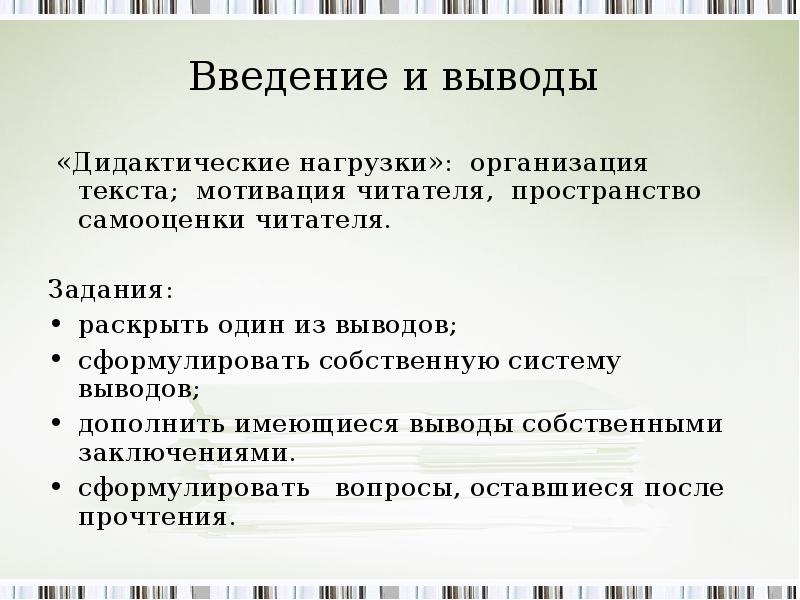 Введение и выводы

«Дидактические нагрузки»: организация текста; мотивация читателя, пространство самооценки читателя.

Задания:

• раскрыть один из выводов;
• сформулировать собственную систему выводов;
• дополнить имеющиеся выводы собственными заключениями.
• сформулировать вопросы, оставшиеся после прочтения.